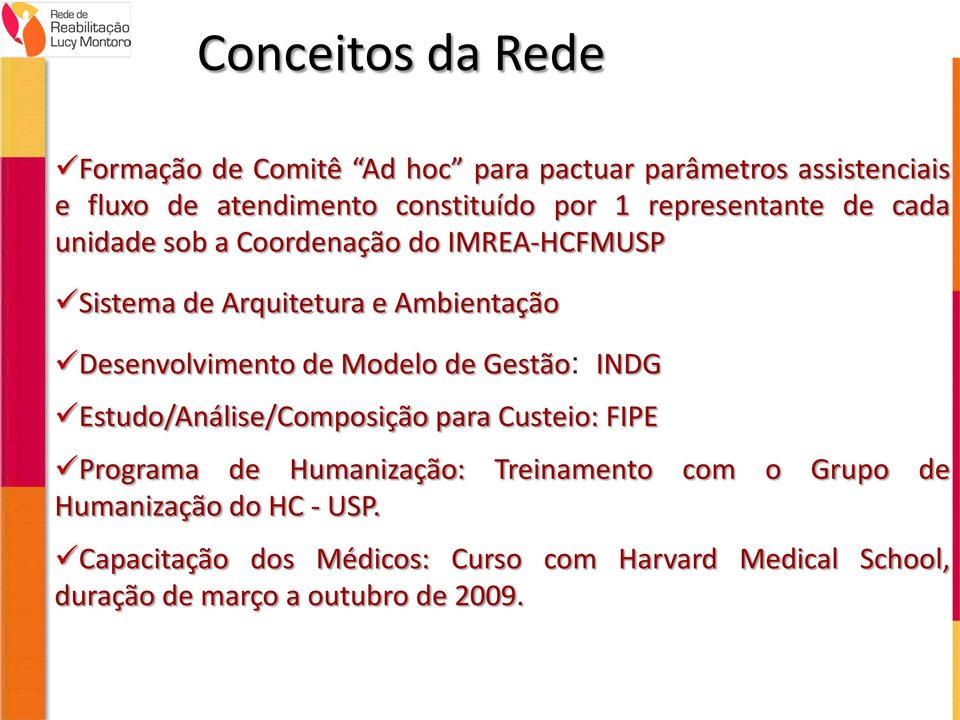 Rede de Reabilitação Lucy Montoro

Conceitos da Rede

✓Formação de Comitê “Ad hoc” para pactuar parâmetros assistenciais e fluxo de atendimento constituído por 1 representante de cada unidade sob a Coordenação do IMREA-HCFMUSP

✓Sistema de Arquitetura e Ambientação

✓Desenvolvimento de Modelo de Gestão: INDG

✓Estudo/Análise/Composição para Custeio: FIPE

✓Programa de Humanização: Treinamento com o Grupo de Humanização do HC - USP.

✓Capacitação dos Médicos: Curso com Harvard Medical School, duração de março a outubro de 2009.